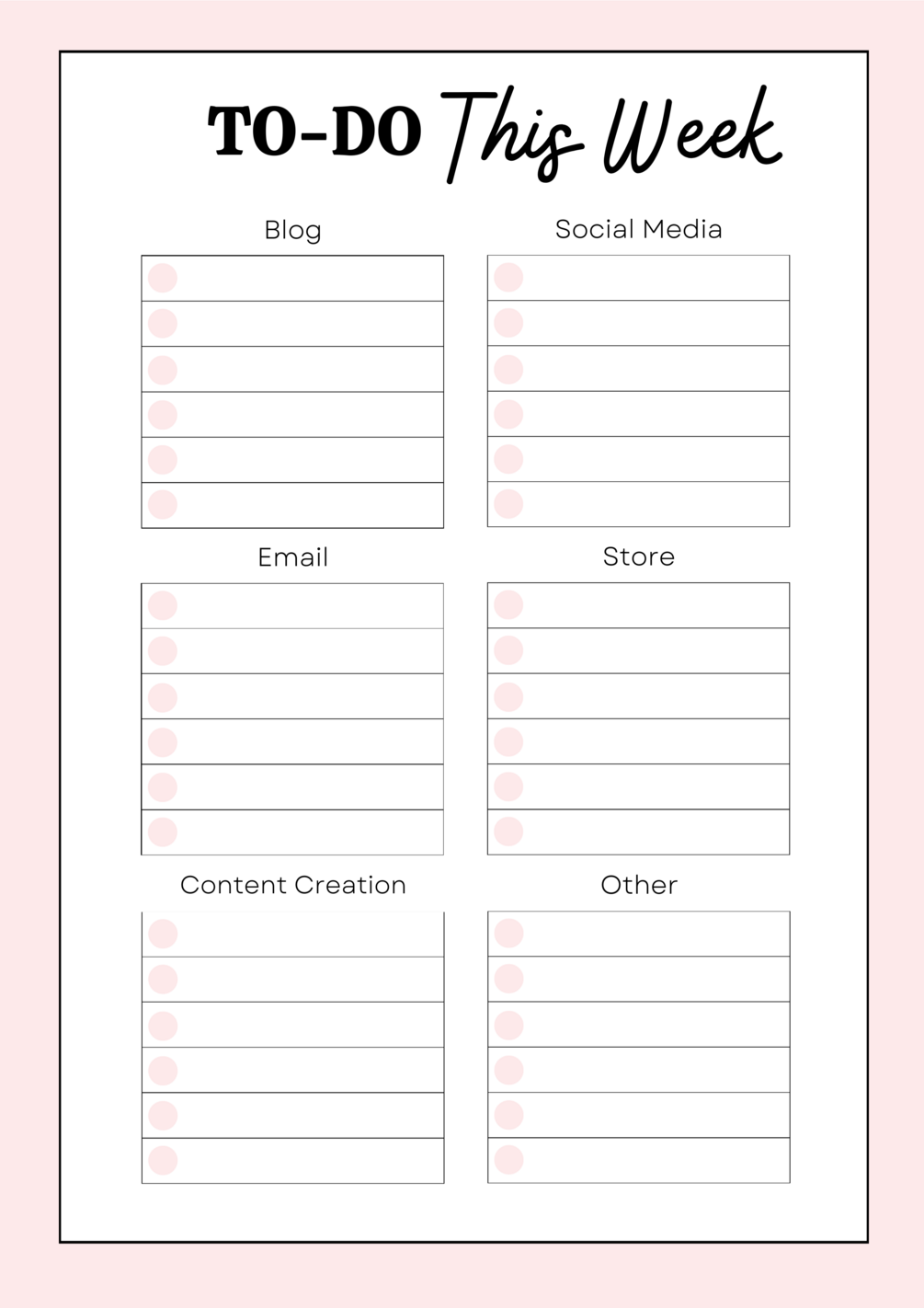 TO-DO This Week

Blog

Social Media

Email

Store

Content Creation

Other